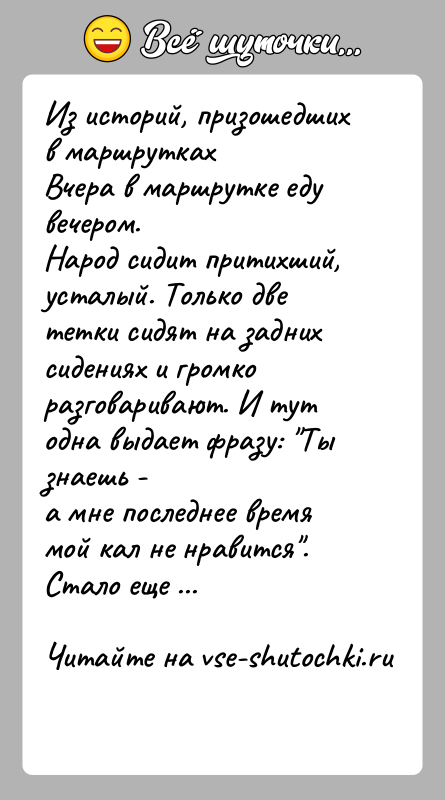 Всё шуточки...

Из историй, призошедших в маршрутках
Вчера в маршрутке еду вечером.
Народ сидит притихший, усталый. Только две тетки сидят на задних сидениях и громко разговаривают. И тут одна выдает фразу: "Ты знаешь -
а мне последнее время мой кал не нравится".
Стало еще ...

Читайте на vse-shutochki.ru